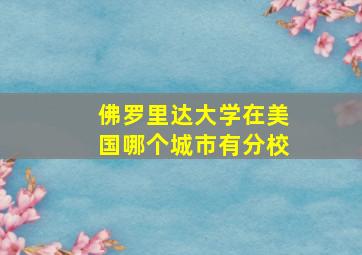 佛罗里达大学在美国哪个城市有分校